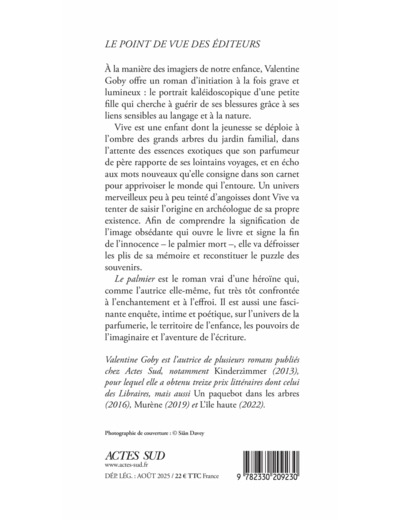 LE POINT DE VUE DES ÉDITEURS

À la manière des imagiers de notre enfance, Valentine Goby offre un roman d'initiation à la fois grave et lumineux : le portrait kaléidoscopique d'une petite fille qui cherche à guérir de ses blessures grâce à ses liens sensibles au langage et à la nature.

Vive est une enfant dont la jeunesse se déploie à l'ombre des grands arbres du jardin familial, dans l'attente des essences exotiques que son parfumeur de père rapporte de ses lointains voyages, et en écho aux mots nouveaux qu'elle consigne dans son carnet pour apprivoiser le monde qui l'entoure. Un univers merveilleux peu à peu teinté d'angoisses dont Vive va tenter de saisir l'origine en archéologue de sa propre existence. Afin de comprendre la signification de l'image obsédante qui ouvre le livre et signe la fin de l'innocence – le palmier mort –, elle va défroisser les plis de sa mémoire et reconstituer le puzzle des souvenirs.

Le palmier est le roman vrai d'une héroïne qui, comme l'autrice elle-même, fut très tôt confrontée à l'enchantement et à l'effroi. Il est aussi une fascinante enquête, intime et poétique, sur l'univers de la parfumerie, le territoire de l'enfance, les pouvoirs de l'imaginaire et l'aventure de l'écriture.

Valentine Goby est l'autrice de plusieurs romans publiés chez Actes Sud, notamment Kinderzimmer (2013), pour lequel elle a obtenu treize prix littéraires dont celui des Libraires, mais aussi Un paquebot dans les arbres (2016), Murène (2019) et L'île haute (2022).

Photographie de couverture : © Siân Davey

ACTES SUD
www.actes-sud.fr
DÉP. LÉG. : AOÛT 2025 / 22 € TTC France

9 782330 209230